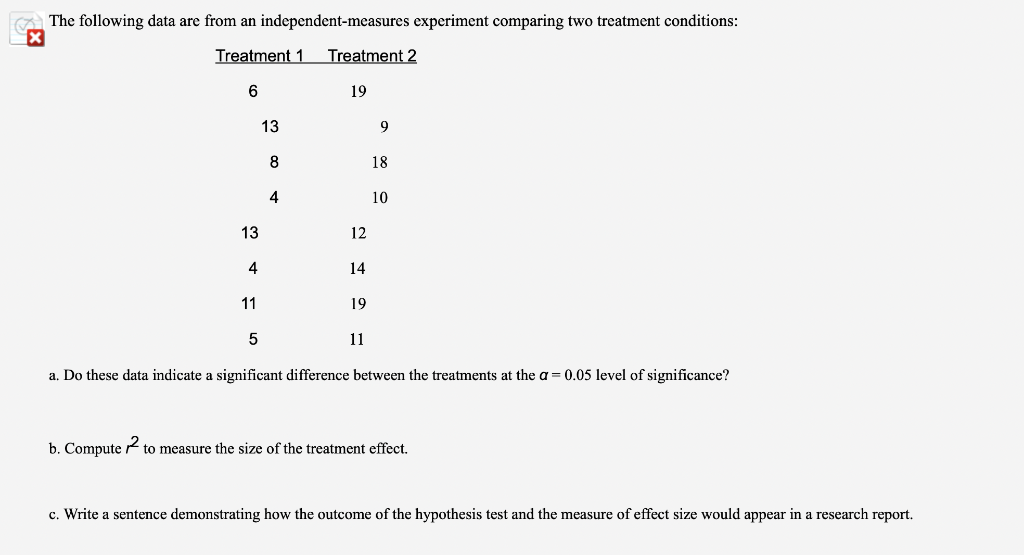 The following data are from an independent-measures experiment comparing two treatment conditions:

| Treatment 1 | Treatment 2 |
|---|---|
| 6 | 19 |
| 13 | 9 |
| 8 | 18 |
| 4 | 10 |
| 13 | 12 |
| 4 | 14 |
| 11 | 19 |
| 5 | 11 |

a. Do these data indicate a significant difference between the treatments at the $\alpha = 0.05$ level of significance?

b. Compute $r^2$ to measure the size of the treatment effect.

c. Write a sentence demonstrating how the outcome of the hypothesis test and the measure of effect size would appear in a research report.